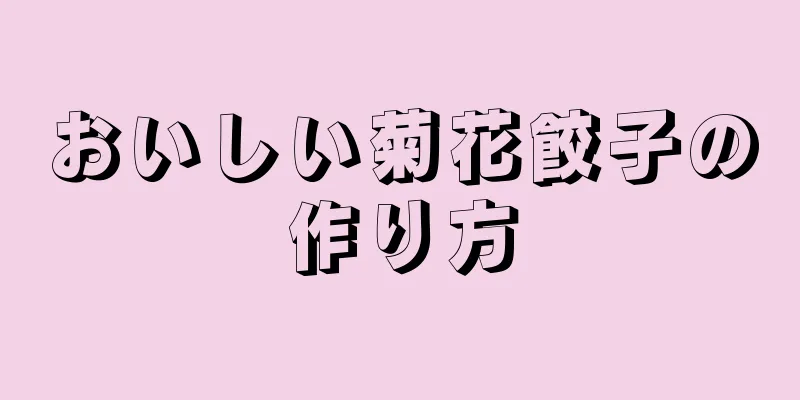 おいしい菊花餃子の作り方